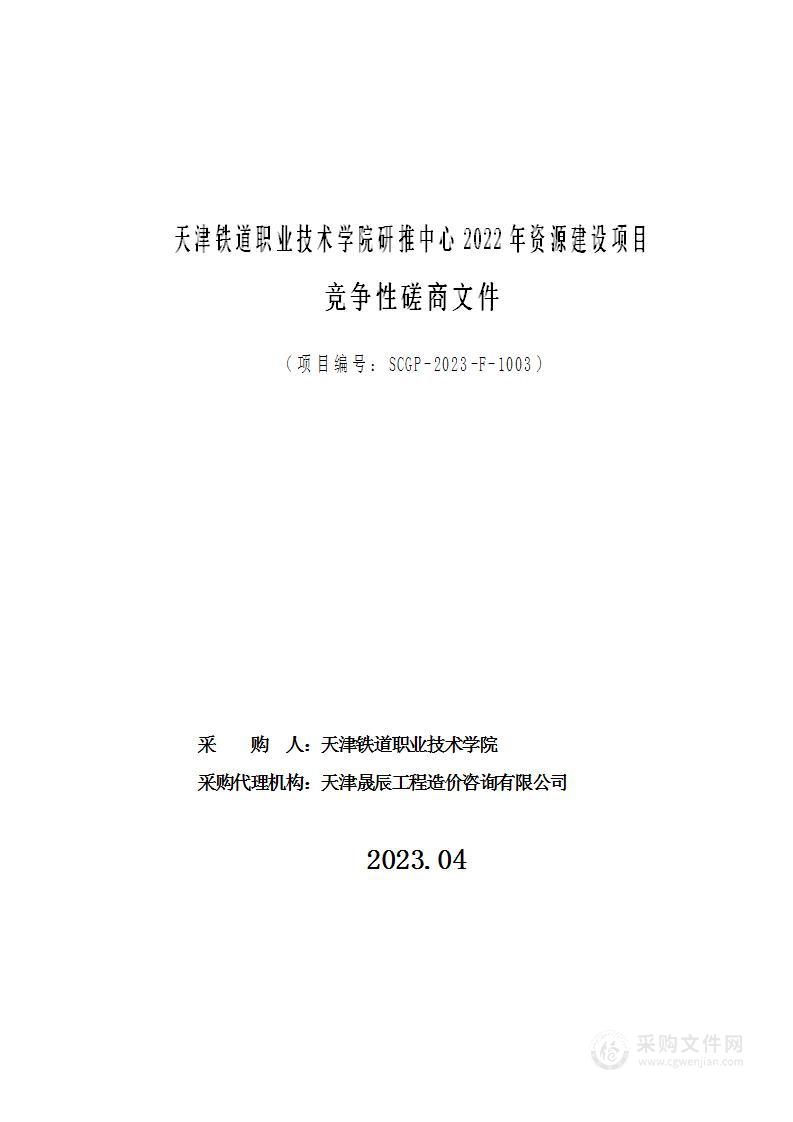 天津铁道职业技术学院研推中心 2022 年资源建设项目

竞争性磋商文件

（项目编号：SCGP-2023-F-1003）

采　　购　人：天津铁道职业技术学院

采购代理机构：天津晟辰工程造价咨询有限公司

2023.04

采购文件网
www.cgwenjian.com